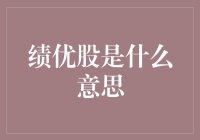 绩优股是什么意思